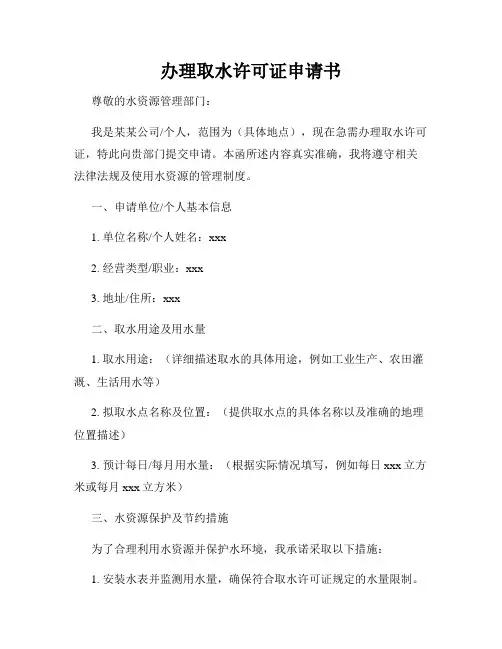 办理取水许可证申请书

尊敬的水资源管理部门：

我是某某公司/个人，范围为（具体地点），现在急需办理取水许可证，特此向贵部门提交申请。本函所述内容真实准确，我将遵守相关法律法规及使用水资源的管理制度。

一、申请单位/个人基本信息

1. 单位名称/个人姓名：xxx

2. 经营类型/职业：xxx

3. 地址/住所：xxx

二、取水用途及用水量

1. 取水用途：（详细描述取水的具体用途，例如工业生产、农田灌溉、生活用水等）

2. 拟取水点名称及位置：（提供取水点的具体名称以及准确的地理位置描述）

3. 预计每日/每月用水量：（根据实际情况填写，例如每日 xxx 立方米或每月 xxx 立方米）

三、水资源保护及节约措施

为了合理利用水资源并保护水环境，我承诺采取以下措施：

1. 安装水表并监测用水量，确保符合取水许可证规定的水量限制。